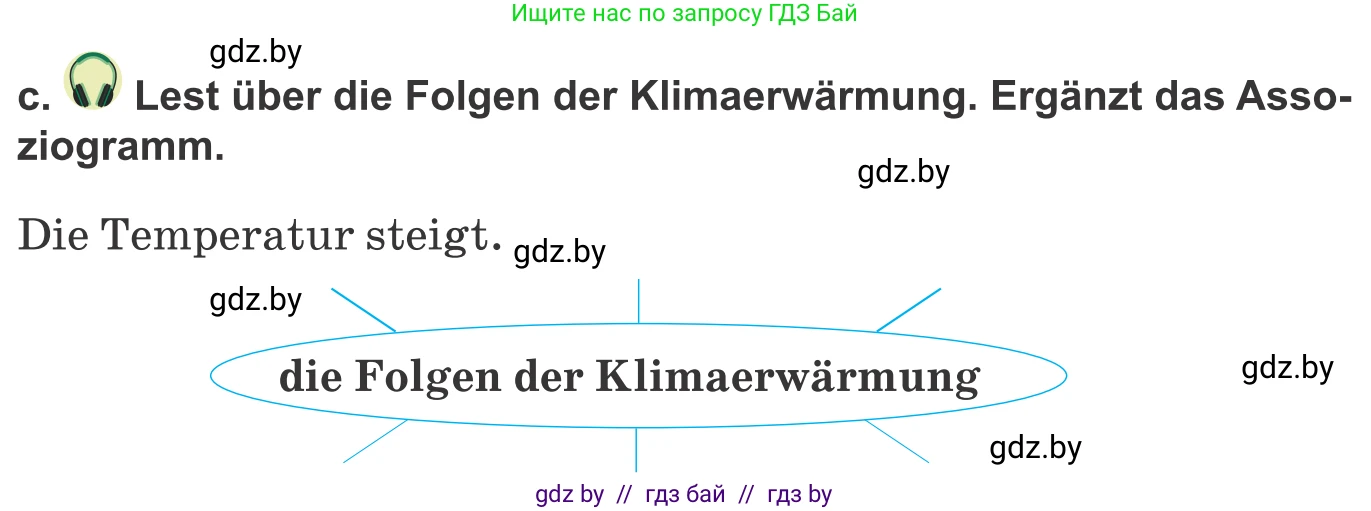 Ищите нас по запросу ГДЗ Бай

gdz.by

c. Lest über die Folgen der Klimaerwärmung. Ergänzt das Assoziogramm.

gdz.by

Die Temperatur steigt.

gdz.by

gdz.by

die Folgen der Klimaerwärmung

gdz.by

gdz.by

gdz by // гдз бай // гдз by